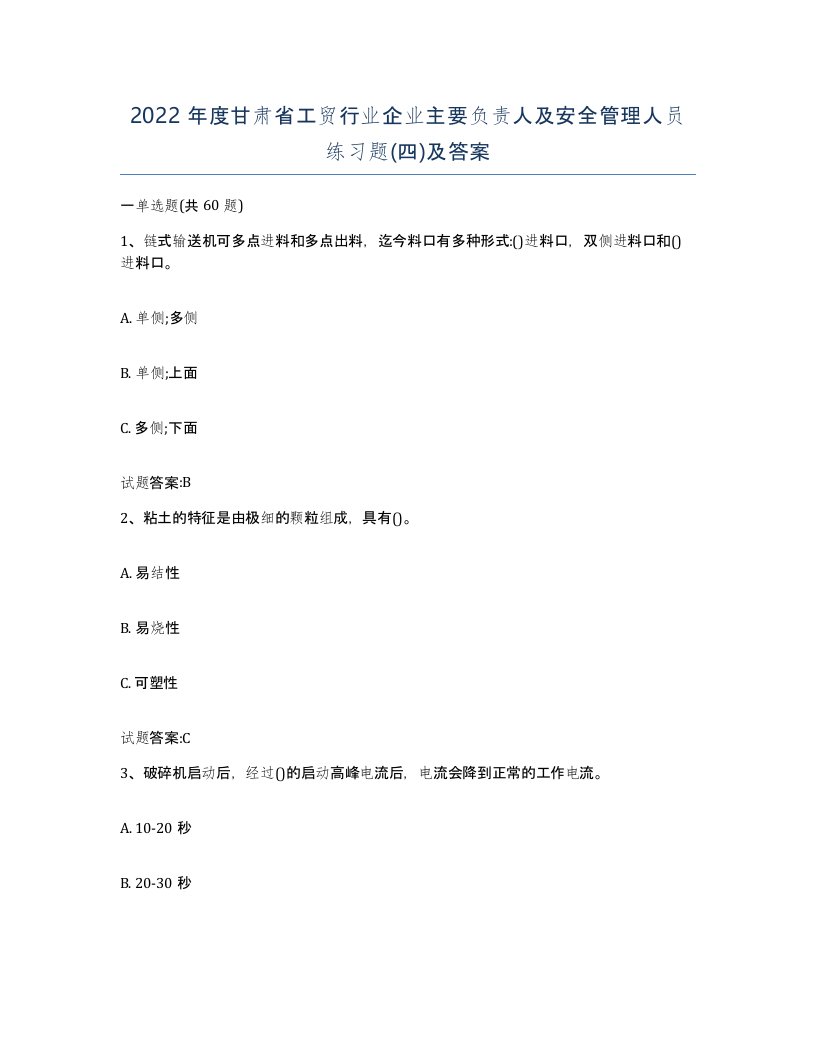 2022 年度甘肃省工贸行业企业主要负责人及安全管理人员练习题(四)及答案

一单选题(共 60 题)

1、链式输送机可多点进料和多点出料，迄今料口有多种形式:()进料口，双侧进料口和()进料口。

A. 单侧;多侧

B. 单侧;上面

C. 多侧;下面

试题答案:B

2、粘土的特征是由极细的颗粒组成，具有()。

A. 易结性

B. 易烧性

C. 可塑性

试题答案:C

3、破碎机启动后，经过()的启动高峰电流后，电流会降到正常的工作电流。

A. 10-20 秒

B. 20-30 秒